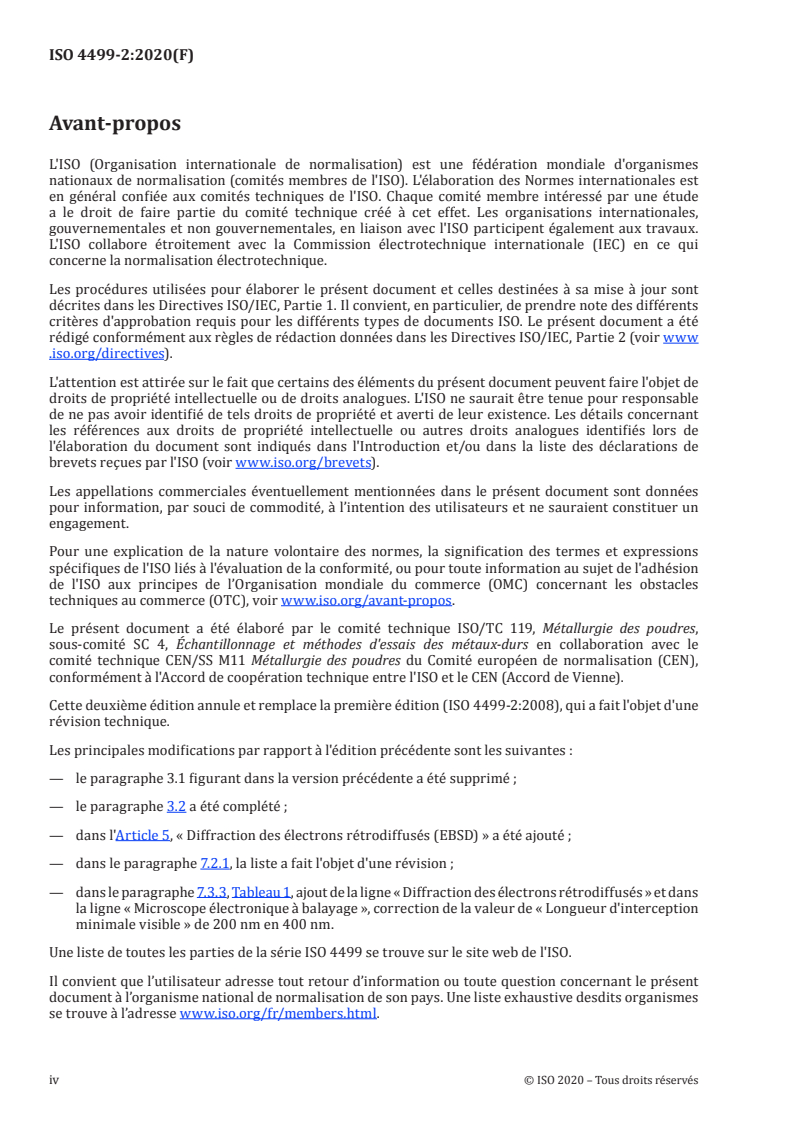 ISO 4499-2:2020(F)

Avant-propos

L'ISO (Organisation internationale de normalisation) est une fédération mondiale d'organismes nationaux de normalisation (comités membres de l'ISO). L'élaboration des Normes internationales est en général confiée aux comités techniques de l'ISO. Chaque comité membre intéressé par une étude a le droit de faire partie du comité technique créé à cet effet. Les organisations internationales, gouvernementales et non gouvernementales, en liaison avec l'ISO participent également aux travaux. L'ISO collabore étroitement avec la Commission électrotechnique internationale (IEC) en ce qui concerne la normalisation électrotechnique.

Les procédures utilisées pour élaborer le présent document et celles destinées à sa mise à jour sont décrites dans les Directives ISO/IEC, Partie 1. Il convient, en particulier, de prendre note des différents critères d'approbation requis pour les différents types de documents ISO. Le présent document a été rédigé conformément aux règles de rédaction données dans les Directives ISO/IEC, Partie 2 (voir www.iso.org/directives).

L'attention est attirée sur le fait que certains des éléments du présent document peuvent faire l'objet de droits de propriété intellectuelle ou de droits analogues. L'ISO ne saurait être tenue pour responsable de ne pas avoir identifié de tels droits de propriété et averti de leur existence. Les détails concernant les références aux droits de propriété intellectuelle ou autres droits analogues identifiés lors de l'élaboration du document sont indiqués dans l'Introduction et/ou dans la liste des déclarations de brevets reçues par l'ISO (voir www.iso.org/brevets).

Les appellations commerciales éventuellement mentionnées dans le présent document sont données pour information, par souci de commodité, à l'intention des utilisateurs et ne sauraient constituer un engagement.

Pour une explication de la nature volontaire des normes, la signification des termes et expressions spécifiques de l'ISO liés à l'évaluation de la conformité, ou pour toute information au sujet de l'adhésion de l'ISO aux principes de l'Organisation mondiale du commerce (OMC) concernant les obstacles techniques au commerce (OTC), voir www.iso.org/avant-propos.

Le présent document a été élaboré par le comité technique ISO/TC 119, Métallurgie des poudres, sous-comité SC 4, Échantillonnage et méthodes d'essais des métaux-durs en collaboration avec le comité technique CEN/SS M11 Métallurgie des poudres du Comité européen de normalisation (CEN), conformément à l'Accord de coopération technique entre l'ISO et le CEN (Accord de Vienne).

Cette deuxième édition annule et remplace la première édition (ISO 4499-2:2008), qui a fait l'objet d'une révision technique.

Les principales modifications par rapport à l'édition précédente sont les suivantes :

— le paragraphe 3.1 figurant dans la version précédente a été supprimé ;

— le paragraphe 3.2 a été complété ;

— dans l'Article 5, « Diffraction des électrons rétrodiffusés (EBSD) » a été ajouté ;

— dans le paragraphe 7.2.1, la liste a fait l'objet d'une révision ;

— dans le paragraphe 7.3.3, Tableau 1, ajout de la ligne « Diffraction des électrons rétrodiffusés » et dans la ligne « Microscope électronique à balayage », correction de la valeur de « Longueur d'interception minimale visible » de 200 nm en 400 nm.

Une liste de toutes les parties de la série ISO 4499 se trouve sur le site web de l'ISO.

Il convient que l'utilisateur adresse tout retour d'information ou toute question concernant le présent document à l'organisme national de normalisation de son pays. Une liste exhaustive desdits organismes se trouve à l'adresse www.iso.org/fr/members.html.

iv © ISO 2020 – Tous droits réservés